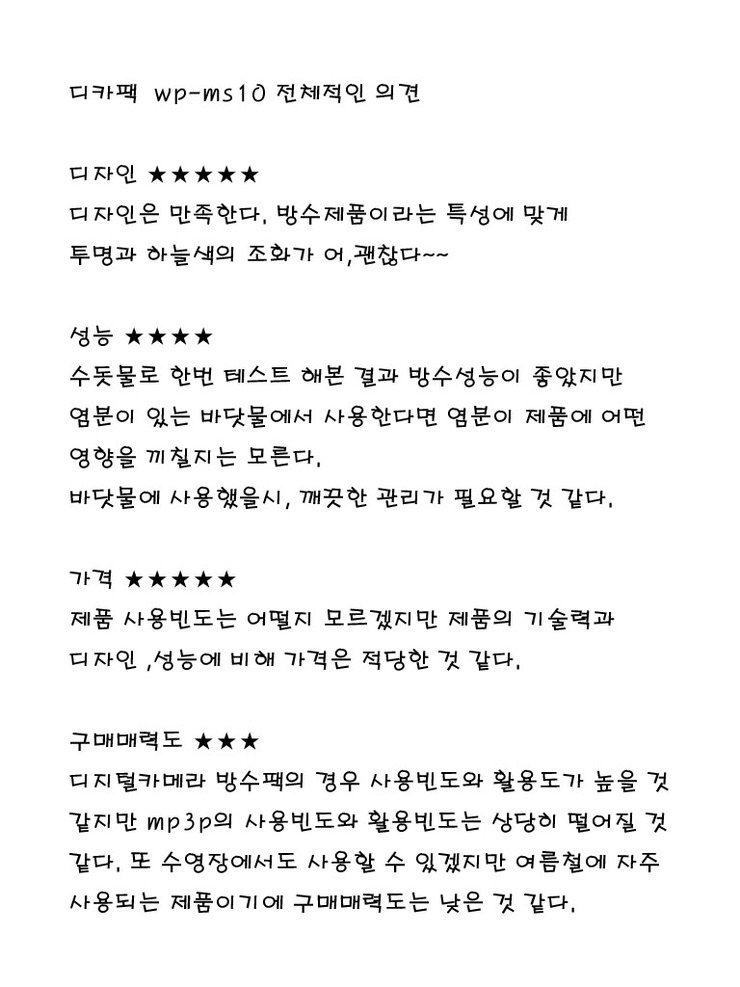 디카팩 wp-ms10 전체적인 의견

디자인 ★★★★★
디자인은 만족한다. 방수제품이라는 특성에 맞게
투명과 하늘색의 조화가 어,괜찮다~~

성능 ★★★★
수돗물로 한번 테스트 해본 결과 방수성능이 좋았지만
염분이 있는 바닷물에서 사용한다면 염분이 제품에 어떤
영향을 끼칠지는 모른다.
바닷물에 사용했을시, 깨끗한 관리가 필요할 것 같다.

가격 ★★★★★
제품 사용빈도는 어떨지 모르겠지만 제품의 기술력과
디자인 ,성능에 비해 가격은 적당한 것 같다.

구매매력도 ★★★
디지털카메라 방수팩의 경우 사용빈도와 활용도가 높을 것
같지만 mp3p의 사용빈도와 활용빈도는 상당히 떨어질 것
같다. 또 수영장에서도 사용할 수 있겠지만 여름철에 자주
사용되는 제품이기에 구매매력도는 낮은 것 같다.